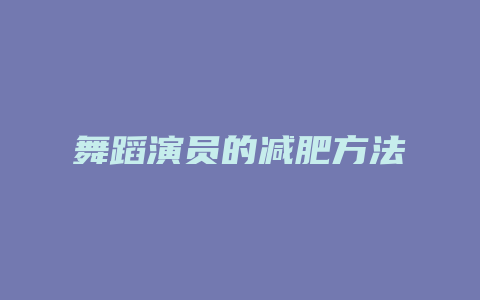 舞蹈演员的减肥方法